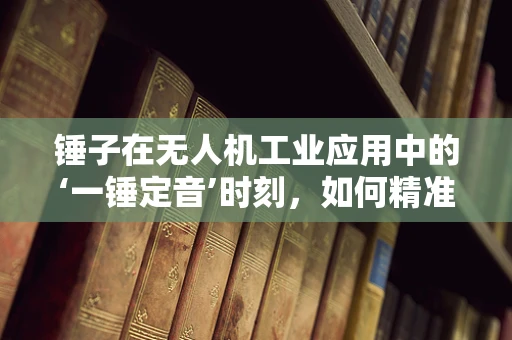 锤子在无人机工业应用中的‘一锤定音’时刻，如何精准